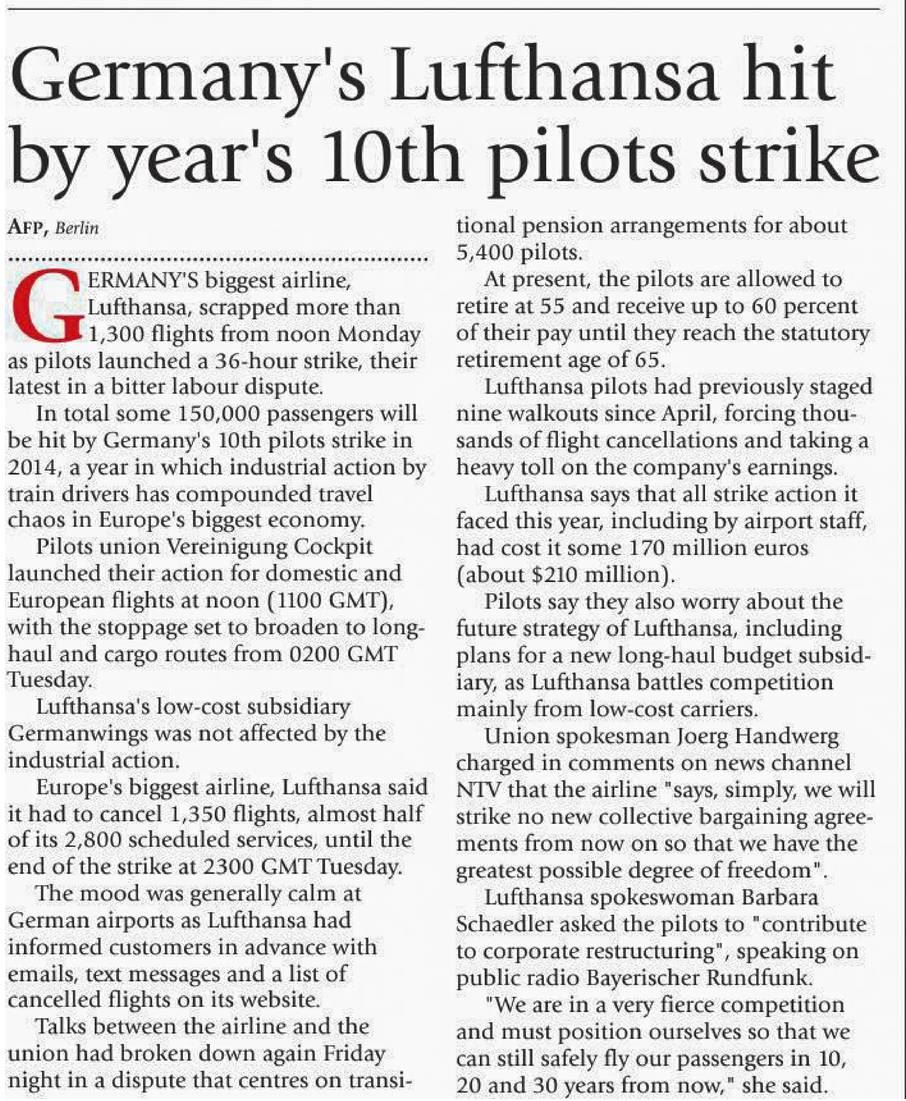 Germany's Lufthansa hit by year's 10th pilots strike

AFP, Berlin

GERMANY'S biggest airline, Lufthansa, scrapped more than 1,300 flights from noon Monday as pilots launched a 36-hour strike, their latest in a bitter labour dispute.

In total some 150,000 passengers will be hit by Germany's 10th pilots strike in 2014, a year in which industrial action by train drivers has compounded travel chaos in Europe's biggest economy.

Pilots union Vereinigung Cockpit launched their action for domestic and European flights at noon (1100 GMT), with the stoppage set to broaden to long-haul and cargo routes from 0200 GMT Tuesday.

Lufthansa's low-cost subsidiary Germanwings was not affected by the industrial action.

Europe's biggest airline, Lufthansa said it had to cancel 1,350 flights, almost half of its 2,800 scheduled services, until the end of the strike at 2300 GMT Tuesday.

The mood was generally calm at German airports as Lufthansa had informed customers in advance with emails, text messages and a list of cancelled flights on its website.

Talks between the airline and the union had broken down again Friday night in a dispute that centres on transitional pension arrangements for about 5,400 pilots.

At present, the pilots are allowed to retire at 55 and receive up to 60 percent of their pay until they reach the statutory retirement age of 65.

Lufthansa pilots had previously staged nine walkouts since April, forcing thousands of flight cancellations and taking a heavy toll on the company's earnings.

Lufthansa says that all strike action it faced this year, including by airport staff, had cost it some 170 million euros (about $210 million).

Pilots say they also worry about the future strategy of Lufthansa, including plans for a new long-haul budget subsidiary, as Lufthansa battles competition mainly from low-cost carriers.

Union spokesman Joerg Handwerg charged in comments on news channel NTV that the airline "says, simply, we will strike no new collective bargaining agreements from now on so that we have the greatest possible degree of freedom".

Lufthansa spokeswoman Barbara Schaedler asked the pilots to "contribute to corporate restructuring", speaking on public radio Bayerischer Rundfunk.

"We are in a very fierce competition and must position ourselves so that we can still safely fly our passengers in 10, 20 and 30 years from now," she said.